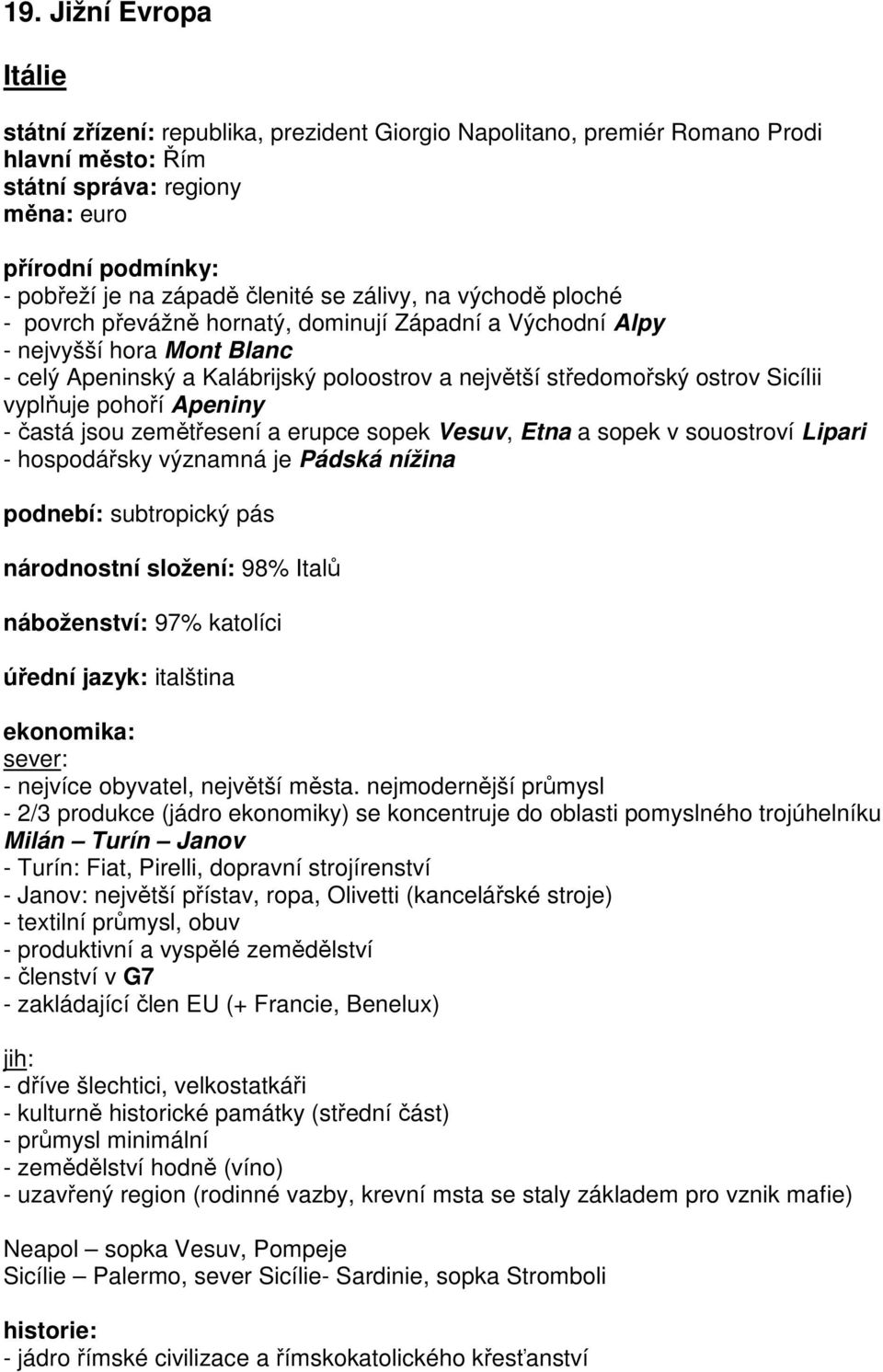 19. Jižní Evropa

Itálie

státní zřízení: republika, prezident Giorgio Napolitano, premiér Romano Prodi
hlavní město: Řím
státní správa: regiony
měna: euro

přírodní podmínky:
- pobřeží je na západě členité se zálivy, na východě ploché
- povrch převážně hornatý, dominují Západní a Východní Alpy
- nejvyšší hora Mont Blanc
- celý Apeninský a Kalábrijský poloostrov a největší středomořský ostrov Sicílii vyplňuje pohoří Apeniny
- častá jsou zemětřesení a erupce sopek Vesuv, Etna a sopek v souostroví Lipari
- hospodářsky významná je Pádská nížina

podnebí: subtropický pás

národnostní složení: 98% Italů

náboženství: 97% katolíci

úřední jazyk: italština

ekonomika:
sever:
- nejvíce obyvatel, největší města. nejmodernější průmysl
- 2/3 produkce (jádro ekonomiky) se koncentruje do oblasti pomyslného trojúhelníku Milán – Turín – Janov
- Turín: Fiat, Pirelli, dopravní strojírenství
- Janov: největší přístav, ropa, Olivetti (kancelářské stroje)
- textilní průmysl, obuv
- produktivní a vyspělé zemědělství
- členství v G7
- zakládající člen EU (+ Francie, Benelux)

jih:
- dříve šlechtici, velkostatkáři
- kulturně historické památky (střední část)
- průmysl minimální
- zemědělství hodně (víno)
- uzavřený region (rodinné vazby, krevní msta se staly základem pro vznik mafie)

Neapol – sopka Vesuv, Pompeje
Sicílie – Palermo, sever Sicílie- Sardinie, sopka Stromboli

historie:
- jádro římské civilizace a římskokatolického křesťanství